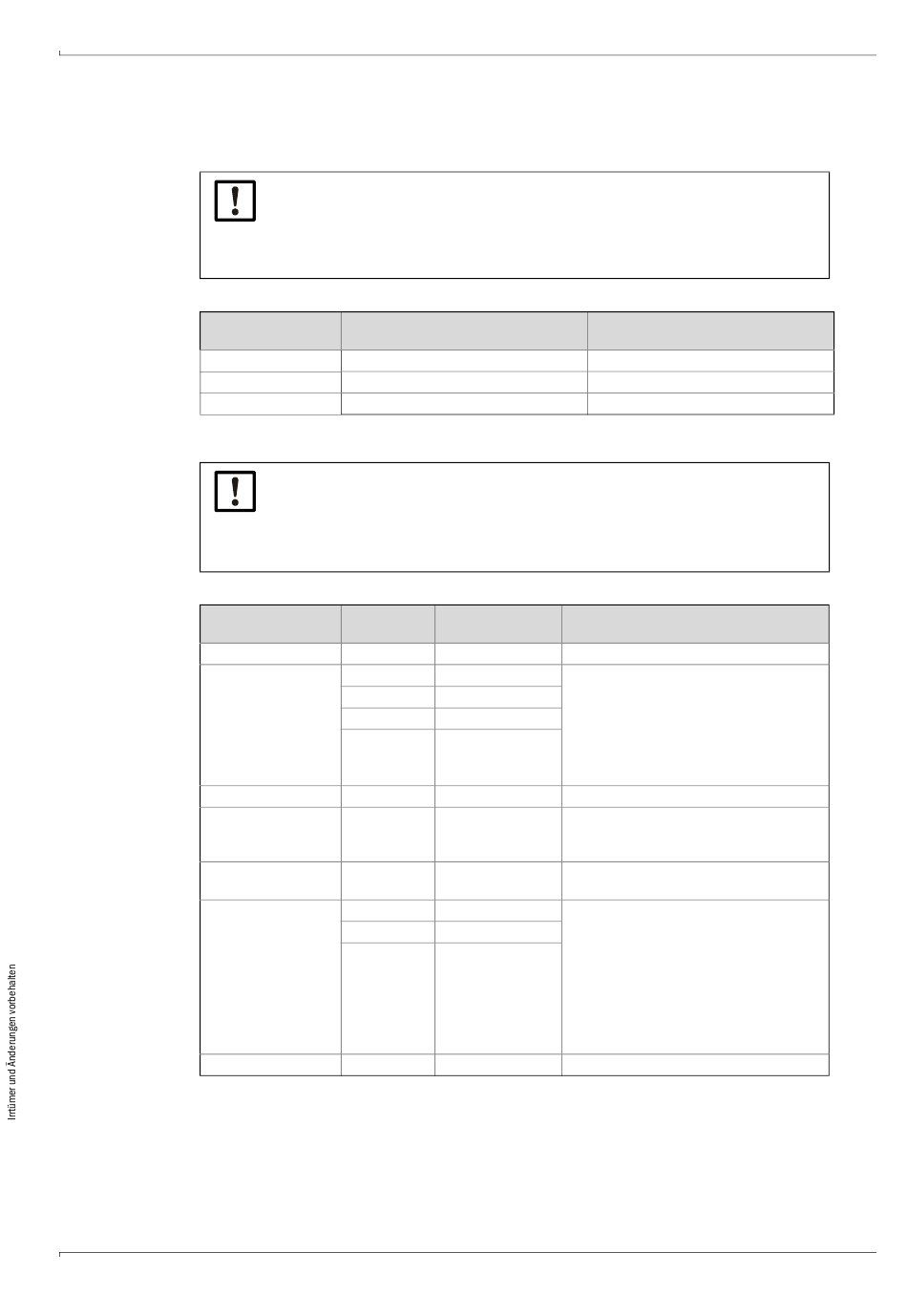 Irrtümer und Änderungen vorbehalten